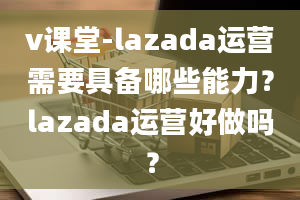 v课堂-lazada运营需要具备哪些能力？lazada运营好做吗？